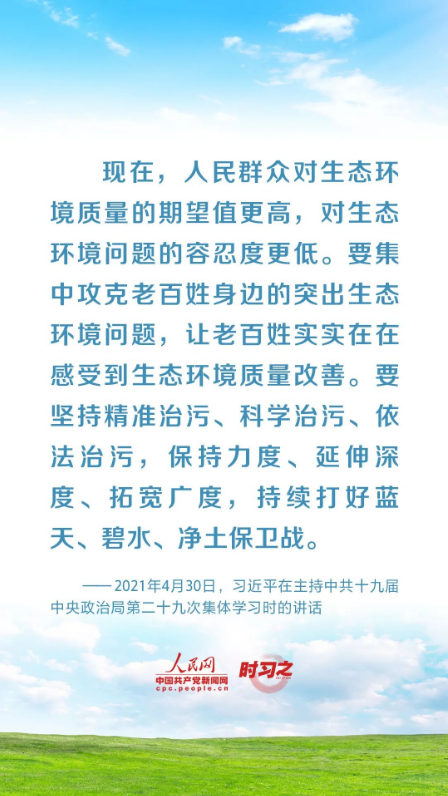 现在，人民群众对生态环境质量的期望值更高，对生态环境问题的容忍度更低。要集中攻克老百姓身边的突出生态环境问题，让老百姓实实在在感受到生态环境质量改善。要坚持精准治污、科学治污、依法治污，保持力度、延伸深度、拓宽广度，持续打好蓝天、碧水、净土保卫战。

——2021年4月30日，习近平在主持中共十九届中央政治局第二十九次集体学习时的讲话

人民网
中国共产党新闻网
cpc.people.cn
时习之